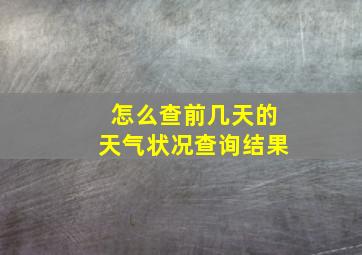 怎么查前几天的
天气状况查询结果